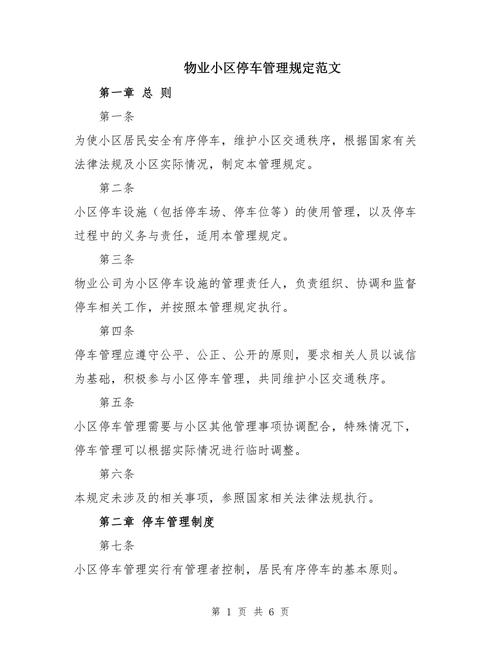 物业小区停车管理规定范文

第一章 总 则

第一条

为使小区居民安全有序停车，维护小区交通秩序，根据国家有关法律法规及小区实际情况，制定本管理规定。

第二条

小区停车设施（包括停车场、停车位等）的使用管理，以及停车过程中的义务与责任，适用本管理规定。

第三条

物业公司为小区停车设施的管理责任人，负责组织、协调和监督停车相关工作，并按照本管理规定执行。

第四条

停车管理应遵守公平、公正、公开的原则，要求相关人员以诚信为基础，积极参与小区停车管理，共同维护小区交通秩序。

第五条

小区停车管理需要与小区其他管理事项协调配合，特殊情况下，停车管理可以根据实际情况进行临时调整。

第六条

本规定未涉及的相关事项，参照国家相关法律法规执行。

第二章 停车管理制度

第七条

小区停车管理实行有管理者控制，居民有序停车的基本原则。

第 1 页 共 6 页